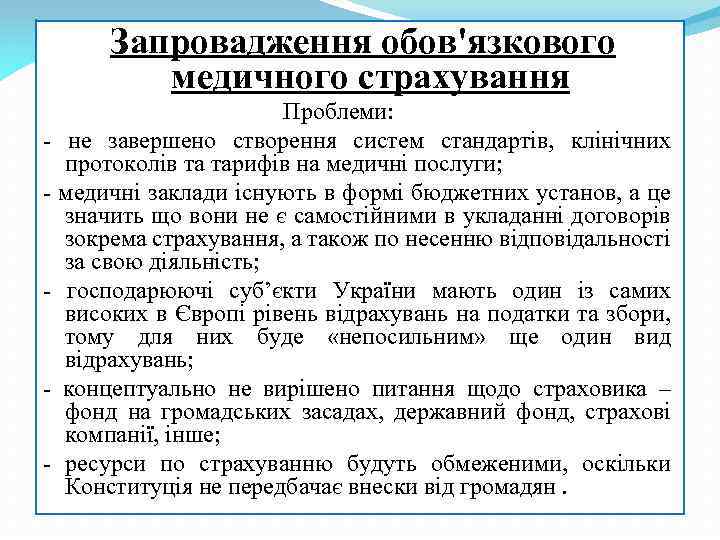 Запровадження обов'язкового медичного страхування

Проблеми:

- не завершено створення систем стандартів, клінічних протоколів та тарифів на медичні послуги;

- медичні заклади існують в формі бюджетних установ, а це значить що вони не є самостійними в укладанні договорів зокрема страхування, а також по несенню відповідальності за свою діяльність;

- господарюючі суб'єкти України мають один із самих високих в Європі рівень відрахувань на податки та збори, тому для них буде «непосильним» ще один вид відрахувань;

- концептуально не вирішено питання щодо страховика – фонд на громадських засадах, державний фонд, страхові компанії, інше;

- ресурси по страхуванню будуть обмеженими, оскільки Конституція не передбачає внески від громадян .